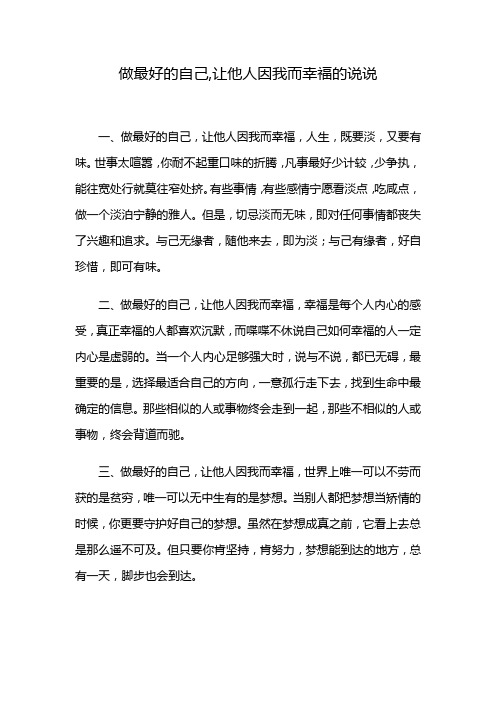 做最好的自己,让他人因我而幸福的说说

一、做最好的自己，让他人因我而幸福，人生，既要淡，又要有味。世事太喧嚣，你耐不起重口味的折腾，凡事最好少计较，少争执，能往宽处行就莫往窄处挤。有些事情，有些感情宁愿看淡点，吃咸点，做一个淡泊宁静的雅人。但是，切忌淡而无味，即对任何事情都丧失了兴趣和追求。与己无缘者，随他来去，即为淡；与己有缘者，好自珍惜，即可有味。

二、做最好的自己，让他人因我而幸福，幸福是每个人内心的感受，真正幸福的人都喜欢沉默，而喋喋不休说自己如何幸福的人一定内心是虚弱的。当一个人内心足够强大时，说与不说，都已无碍，最重要的是，选择最适合自己的方向，一意孤行走下去，找到生命中最确定的信息。那些相似的人或事物终会走到一起，那些不相似的人或事物，终会背道而驰。

三、做最好的自己，让他人因我而幸福，世界上唯一可以不劳而获的是贫穷，唯一可以无中生有的是梦想。当别人都把梦想当矫情的时候，你更要守护好自己的梦想。虽然在梦想成真之前，它看上去总是那么遥不可及。但只要你肯坚持，肯努力，梦想能到达的地方，总有一天，脚步也会到达。